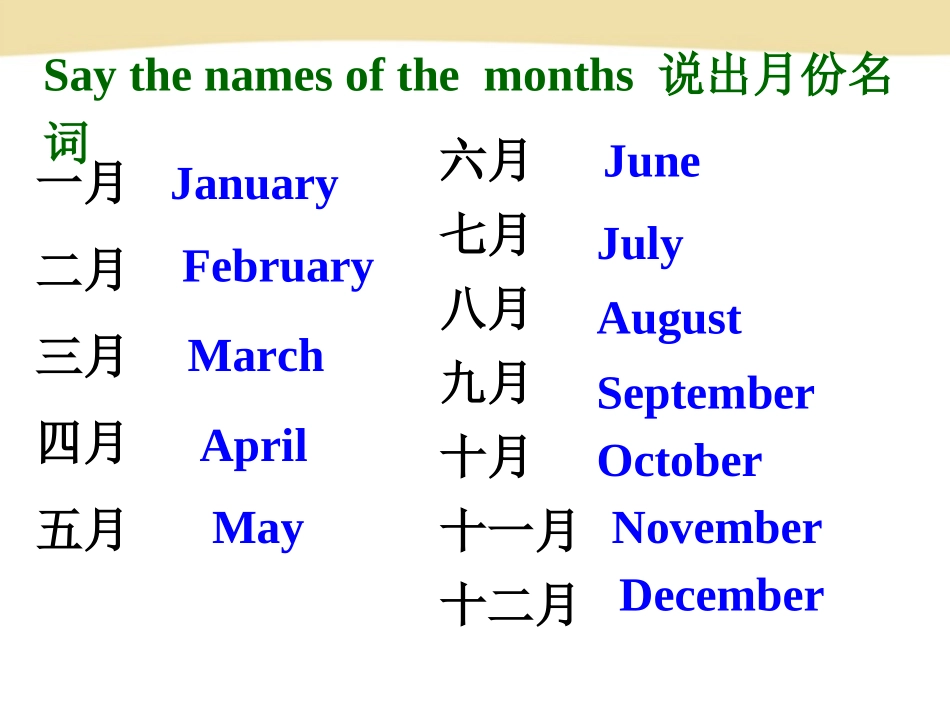 Say the names of the months 说出月份名词

一月 January
二月 February
三月 March
四月 April
五月 May

六月 June
七月 July
八月 August
九月 September
十月 October
十一月 November
十二月 December